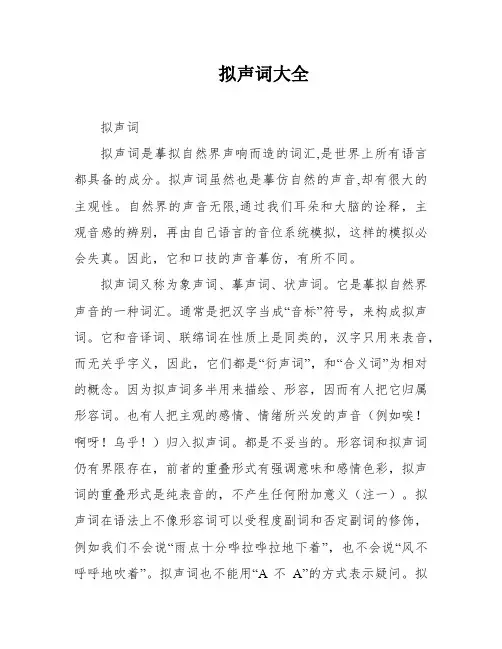 拟声词大全

拟声词

拟声词是摹拟自然界声响而造的词汇,是世界上所有语言都具备的成分。拟声词虽然也是摹仿自然的声音,却有很大的主观性。自然界的声音无限,通过我们耳朵和大脑的诠释，主观音感的辨别，再由自己语言的音位系统模拟，这样的模拟必会失真。因此，它和口技的声音摹仿，有所不同。

拟声词又称为象声词、摹声词、状声词。它是摹拟自然界声音的一种词汇。通常是把汉字当成“音标”符号，来构成拟声词。它和音译词、联绵词在性质上是同类的，汉字只用来表音，而无关乎字义，因此，它们都是“衍声词”，和“合义词”为相对的概念。因为拟声词多半用来描绘、形容，因而有人把它归属形容词。也有人把主观的感情、情绪所兴发的声音（例如唉！啊呀！乌乎！）归入拟声词。都是不妥当的。形容词和拟声词仍有界限存在，前者的重叠形式有强调意味和感情色彩，拟声词的重叠形式是纯表音的，不产生任何附加意义（注一）。拟声词在语法上不像形容词可以受程度副词和否定副词的修饰，例如我们不会说“雨点十分哗拉哗拉地下着”，也不会说“风不呼呼地吹着”。拟声词也不能用“A 不 A”的方式表示疑问。拟